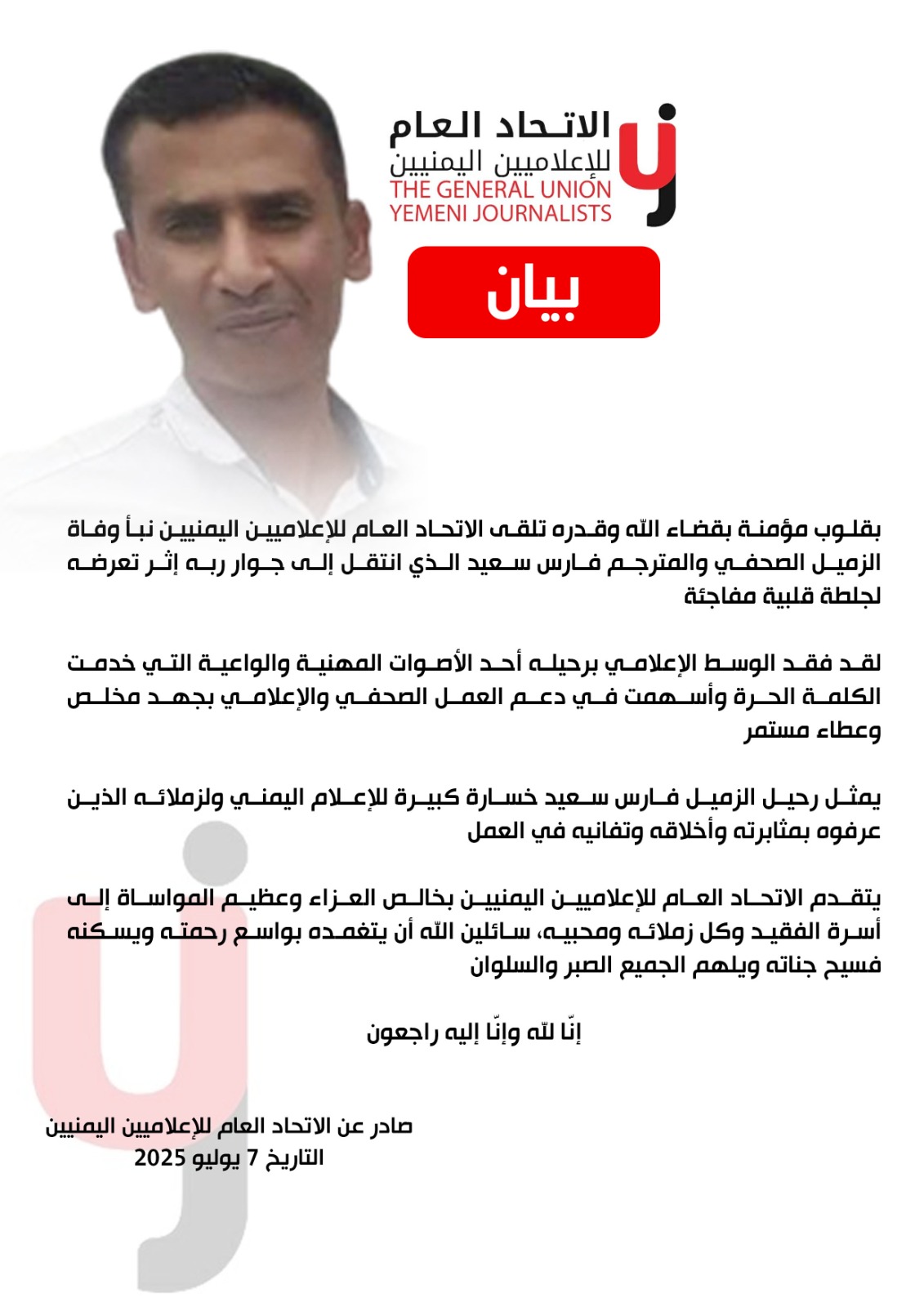 الاتحاد العام
للإعلاميين اليمنيين
THE GENERAL UNION
YEMENI JOURNALISTS

بيان

بقلوب مؤمنة بقضاء الله وقدره تلقى الاتحاد العام للإعلاميين اليمنيين نبأ وفاة الزميل الصحفي والمترجم فارس سعيد الذي انتقل إلى جوار ربه إثر تعرضه لجلطة قلبية مفاجئة

لقد فقد الوسط الإعلامي برحيله أحد الأصوات المهنية والواعية التي خدمت الكلمة الحرة وأسهمت في دعم العمل الصحفي والإعلامي بجهد مخلص وعطاء مستمر

يمثل رحيل الزميل فارس سعيد خسارة كبيرة للإعلام اليمني ولزملائه الذين عرفوه بمثابرته وأخلاقه وتفانيه في العمل

يتقدم الاتحاد العام للإعلاميين اليمنيين بخالص العزاء وعظيم المواساة إلى أسرة الفقيد وكل زملائه ومحبيه، سائلين الله أن يتغمده بواسع رحمته ويسكنه فسيح جناته ويلهم الجميع الصبر والسلوان

إنّا لله وإنّا إليه راجعون

صادر عن الاتحاد العام للإعلاميين اليمنيين
التاريخ 7 يوليو 2025